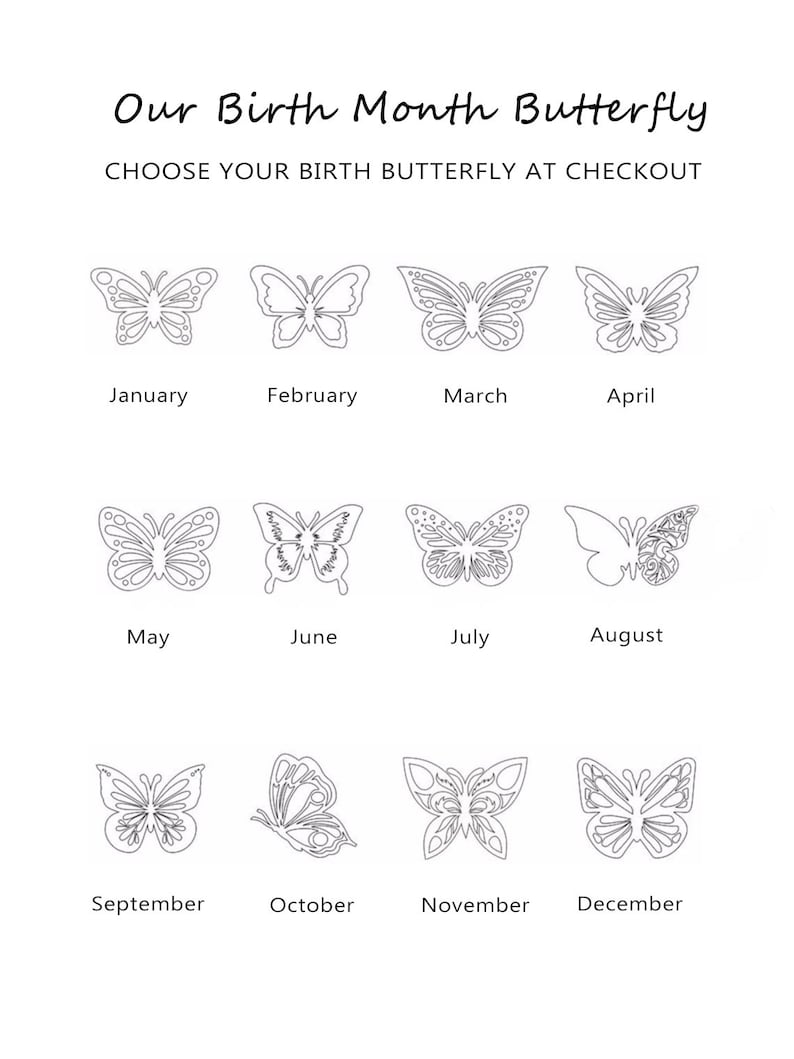 Our Birth Month Butterfly

CHOOSE YOUR BIRTH BUTTERFLY AT CHECKOUT

January February March April

May June July August

September October November December